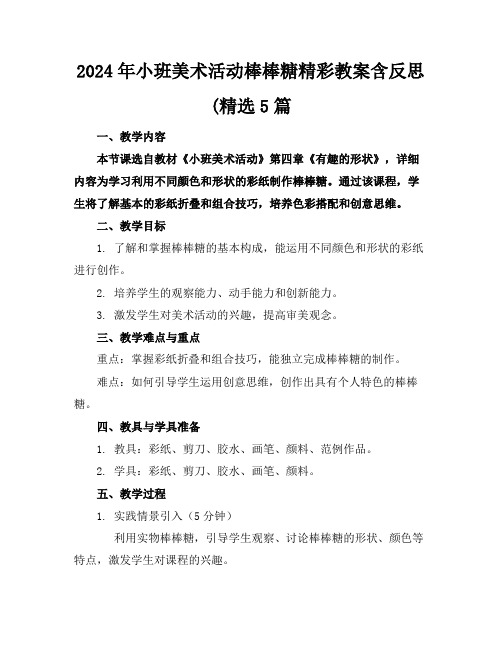 2024年小班美术活动棒棒糖精彩教案含反思(精选5篇

一、教学内容

本节课选自教材《小班美术活动》第四章《有趣的形状》，详细内容为学习利用不同颜色和形状的彩纸制作棒棒糖。通过该课程，学生将了解基本的彩纸折叠和组合技巧，培养色彩搭配和创意思维。

二、教学目标

1. 了解和掌握棒棒糖的基本构成，能运用不同颜色和形状的彩纸进行创作。

2. 培养学生的观察能力、动手能力和创新能力。

3. 激发学生对美术活动的兴趣，提高审美观念。

三、教学难点与重点

重点：掌握彩纸折叠和组合技巧，能独立完成棒棒糖的制作。

难点：如何引导学生运用创意思维，创作出具有个人特色的棒棒糖。

四、教具与学具准备

1. 教具：彩纸、剪刀、胶水、画笔、颜料、范例作品。

2. 学具：彩纸、剪刀、胶水、画笔、颜料。

五、教学过程

1. 实践情景引入（5分钟）

利用实物棒棒糖，引导学生观察、讨论棒棒糖的形状、颜色等特点，激发学生对课程的兴趣。